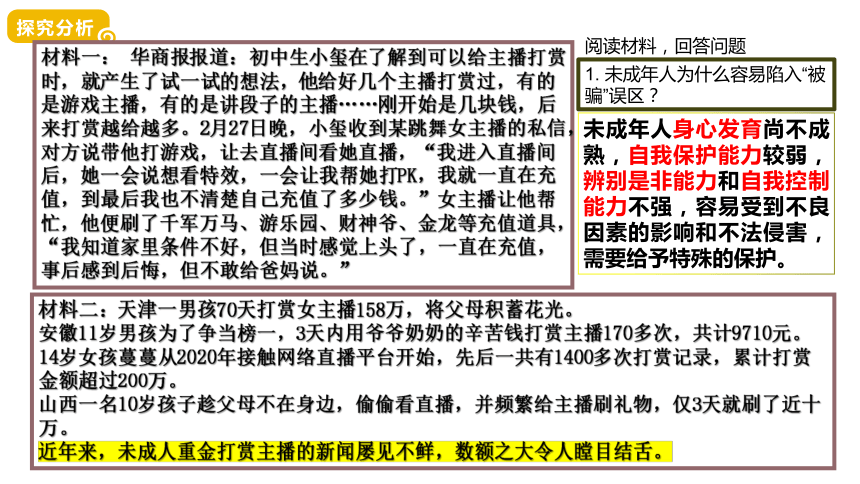 探究分析

材料一： 华商报报道：初中生小玺在了解到可以给主播打赏时，就产生了试一试的想法，他给好几个主播打赏过，有的是游戏主播，有的是讲段子的主播……刚开始是几块钱，后来打赏越给越多。2月27日晚，小玺收到某跳舞女主播的私信，对方说带他打游戏，让去直播间看她直播，“我进入直播间后，她一会说想看特效，一会让我帮她打PK，我就一直在充值，到最后我也不清楚自己充值了多少钱。”女主播让他帮忙，他便刷了千军万马、游乐园、财神爷、金龙等充值道具，“我知道家里条件不好，但当时感觉上头了，一直在充值，事后感到后悔，但不敢给爸妈说。”

阅读材料，回答问题

1. 未成年人为什么容易陷入“被骗”误区？

未成年人身心发育尚不成熟，自我保护能力较弱，辨别是非能力和自我控制能力不强，容易受到不良因素的影响和不法侵害，需要给予特殊的保护。

材料二：天津一男孩70天打赏女主播158万，将父母积蓄花光。
安徽11岁男孩为了争当榜一，3天内用爷爷奶奶的辛苦钱打赏主播170多次，共计9710元。
14岁女孩蔓蔓从2020年接触网络直播平台开始，先后一共有1400多次打赏记录，累计打赏金额超过200万。
山西一名10岁孩子趁父母不在身边，偷偷看直播，并频繁给主播刷礼物，仅3天就刷了近十万。
近年来，未成人重金打赏主播的新闻屡见不鲜，数额之大令人瞠目结舌。